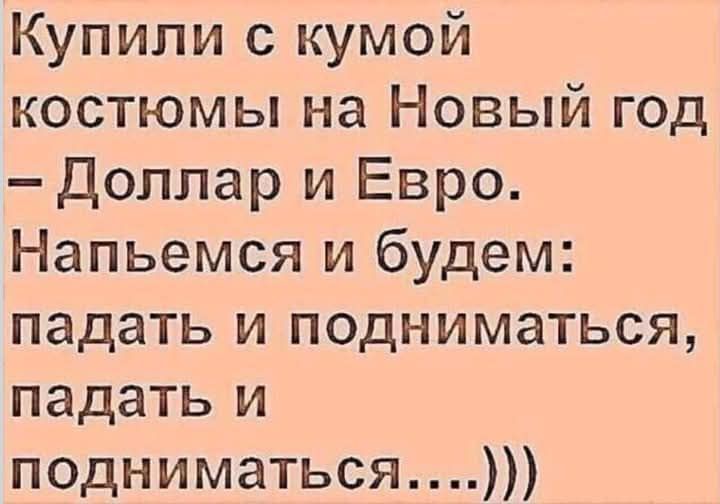 Купили с кумой костюмы на Новый год – Доллар и Евро. Напьемся и будем: падать и подниматься, падать и подниматься....)))